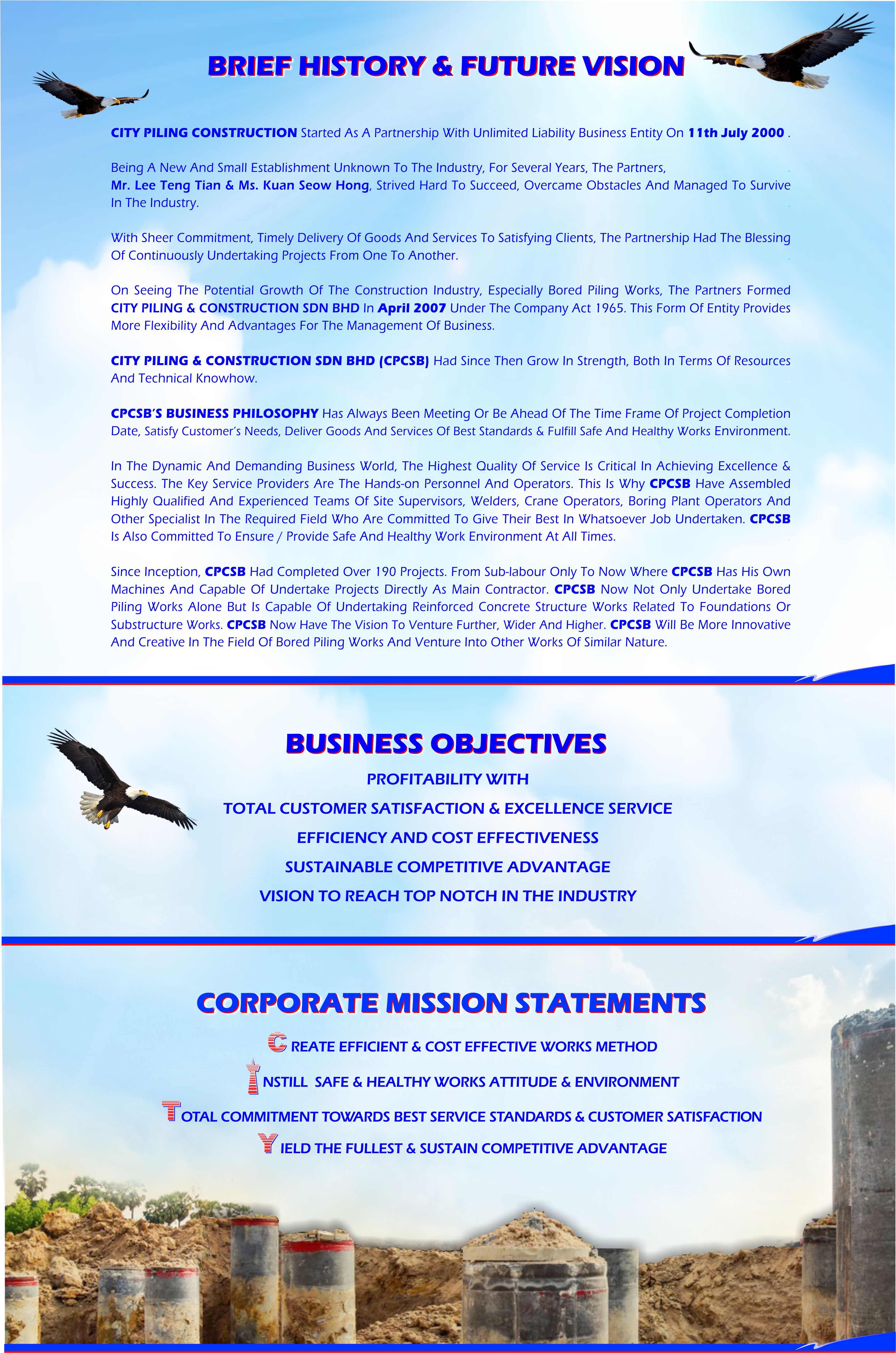 BRIEF HISTORY & FUTURE VISION

CITY PILING CONSTRUCTION Started As A Partnership With Unlimited Liability Business Entity On 11th July 2000 .

Being A New And Small Establishment Unknown To The Industry, For Several Years, The Partners, Mr. Lee Teng Tian & Ms. Kuan Seow Hong, Strived Hard To Succeed, Overcame Obstacles And Managed To Survive In The Industry.

With Sheer Commitment, Timely Delivery Of Goods And Services To Satisfying Clients, The Partnership Had The Blessing Of Continuously Undertaking Projects From One To Another.

On Seeing The Potential Growth Of The Construction Industry, Especially Bored Piling Works, The Partners Formed CITY PILING & CONSTRUCTION SDN BHD In April 2007 Under The Company Act 1965. This Form Of Entity Provides More Flexibility And Advantages For The Management Of Business.

CITY PILING & CONSTRUCTION SDN BHD (CPCSB) Had Since Then Grow In Strength, Both In Terms Of Resources And Technical Knowhow.

CPCSB'S BUSINESS PHILOSOPHY Has Always Been Meeting Or Be Ahead Of The Time Frame Of Project Completion Date, Satisfy Customer's Needs, Deliver Goods And Services Of Best Standards & Fulfill Safe And Healthy Works Environment.

In The Dynamic And Demanding Business World, The Highest Quality Of Service Is Critical In Achieving Excellence & Success. The Key Service Providers Are The Hands-on Personnel And Operators. This Is Why CPCSB Have Assembled Highly Qualified And Experienced Teams Of Site Supervisors, Welders, Crane Operators, Boring Plant Operators And Other Specialist In The Required Field Who Are Committed To Give Their Best In Whatsoever Job Undertaken. CPCSB Is Also Committed To Ensure / Provide Safe And Healthy Work Environment At All Times.

Since Inception, CPCSB Had Completed Over 190 Projects. From Sub-labour Only To Now Where CPCSB Has His Own Machines And Capable Of Undertake Projects Directly As Main Contractor. CPCSB Now Not Only Undertake Bored Piling Works Alone But Is Capable Of Undertaking Reinforced Concrete Structure Works Related To Foundations Or Substructure Works. CPCSB Now Have The Vision To Venture Further, Wider And Higher. CPCSB Will Be More Innovative And Creative In The Field Of Bored Piling Works And Venture Into Other Works Of Similar Nature.

BUSINESS OBJECTIVES

PROFITABILITY WITH
TOTAL CUSTOMER SATISFACTION & EXCELLENCE SERVICE
EFFICIENCY AND COST EFFECTIVENESS
SUSTAINABLE COMPETITIVE ADVANTAGE
VISION TO REACH TOP NOTCH IN THE INDUSTRY

CORPORATE MISSION STATEMENTS

C REATE EFFICIENT & COST EFFECTIVE WORKS METHOD
I NSTILL SAFE & HEALTHY WORKS ATTITUDE & ENVIRONMENT
T OTAL COMMITMENT TOWARDS BEST SERVICE STANDARDS & CUSTOMER SATISFACTION
Y IELD THE FULLEST & SUSTAIN COMPETITIVE ADVANTAGE